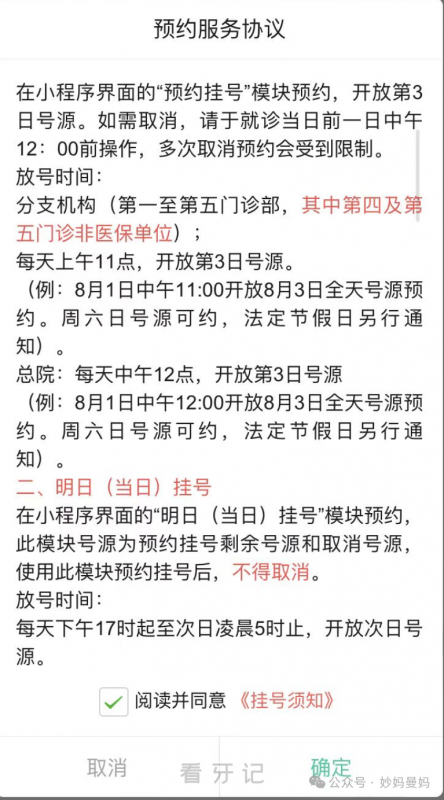 预约服务协议

在小程序界面的“预约挂号”模块预约，开放第3日号源。如需取消，请于就诊当日前一日中午12：00前操作，多次取消预约会受到限制。
放号时间：
分支机构（第一至第五门诊部，其中第四及第五门诊非医保单位）；
每天上午11点，开放第3日号源。
（例：8月1日中午11:00开放8月3日全天号源预约。周六日号源可约，法定节假日另行通知）。
总院：每天中午12点，开放第3日号源
（例：8月1日中午12:00开放8月3日全天号源预约。周六日号源可约，法定节假日另行通知）。
二、明日（当日）挂号
在小程序界面的“明日（当日）挂号”模块预约，此模块号源为预约挂号剩余号源和取消号源，使用此模块预约挂号后，不得取消。
放号时间：
每天下午17时起至次日凌晨5时止，开放次日号源。

阅读并同意《挂号须知》

取消 看牙记 确定

公众号 · 妙妈曼妈